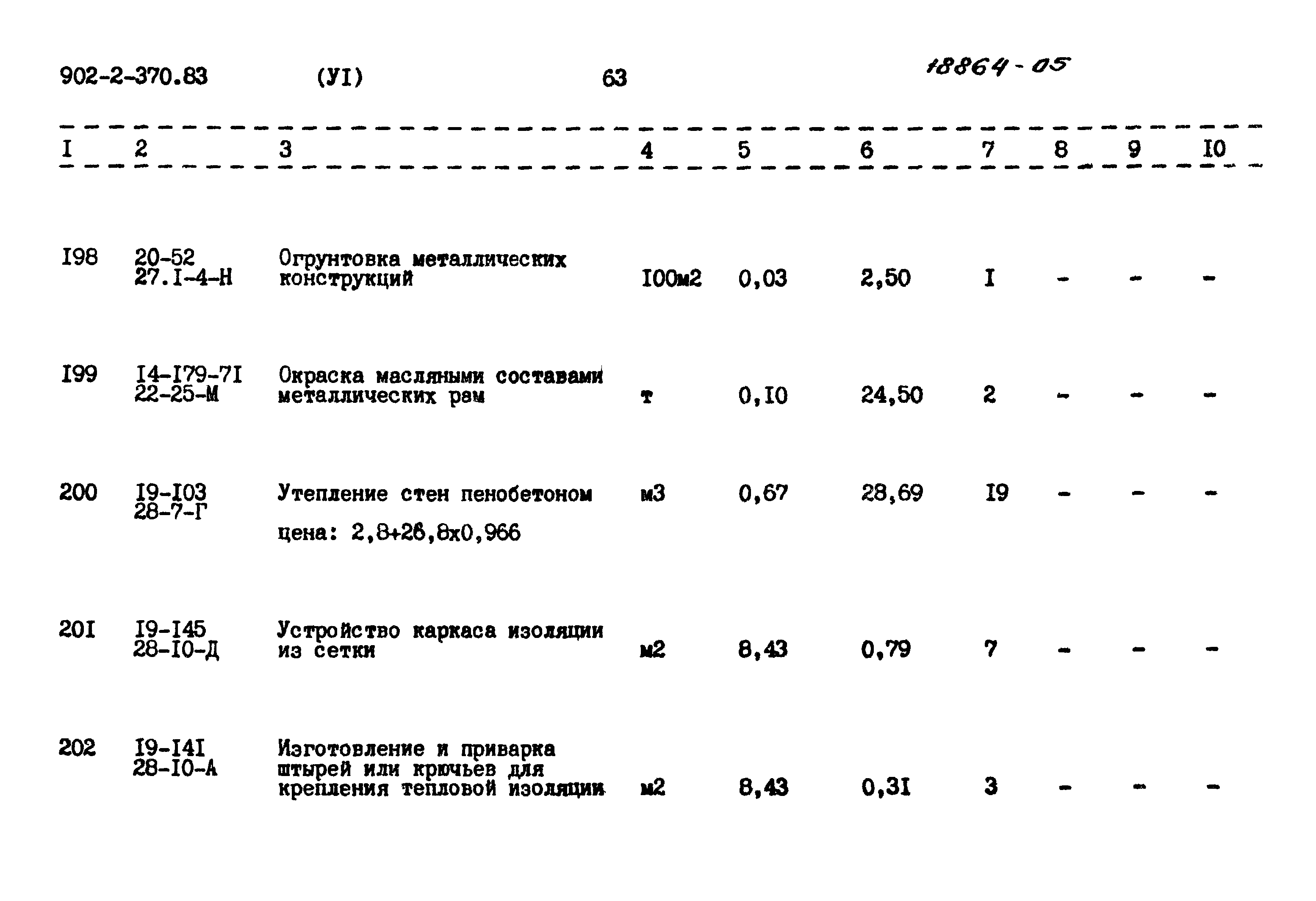 902-2-370.83 (УI) 63 18864-05

| I | 2 | 3 | 4 | 5 | 6 | 7 | 8 | 9 | I0 |
|---|---|---|---|---|---|---|---|---|---|
| I98 | 20-52 27.I-4-Н | Огрунтовка металлических конструкций | I00м2 | 0,03 | 2,50 | I | - | - | - |
| I99 | I4-I79-7I 22-25-М | Окраска масляными составами металлических рам | т | 0,I0 | 24,50 | 2 | - | - | - |
| 200 | I9-I03 28-7-Г | Утепление стен пенобетоном цена: 2,8+26,8х0,966 | м3 | 0,67 | 28,69 | I9 | - | - | - |
| 20I | I9-I45 28-I0-Д | Устройство каркаса изоляции из сетки | м2 | 8,43 | 0,79 | 7 | - | - | - |
| 202 | I9-I4I 28-I0-А | Изготовление и приварка штырей или крючьев для крепления тепловой изоляции | м2 | 8,43 | 0,3I | 3 | - | - | - |